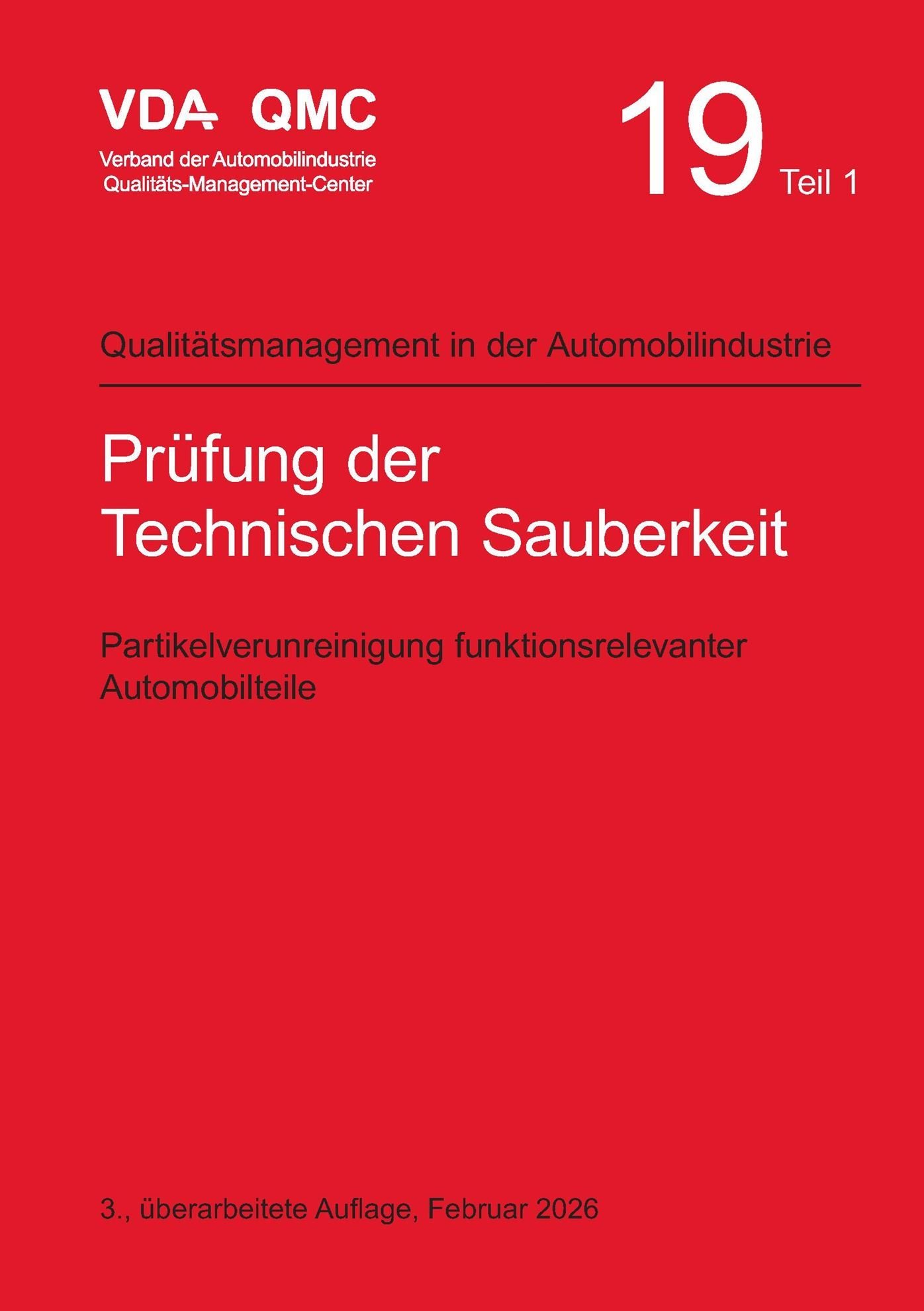 VDA QMC

Verband der Automobilindustrie
Qualitäts-Management-Center

19 Teil 1

Qualitätsmanagement in der Automobilindustrie

Prüfung der Technischen Sauberkeit

Partikelverunreinigung funktionsrelevanter Automobilteile

3., überarbeitete Auflage, Februar 2026